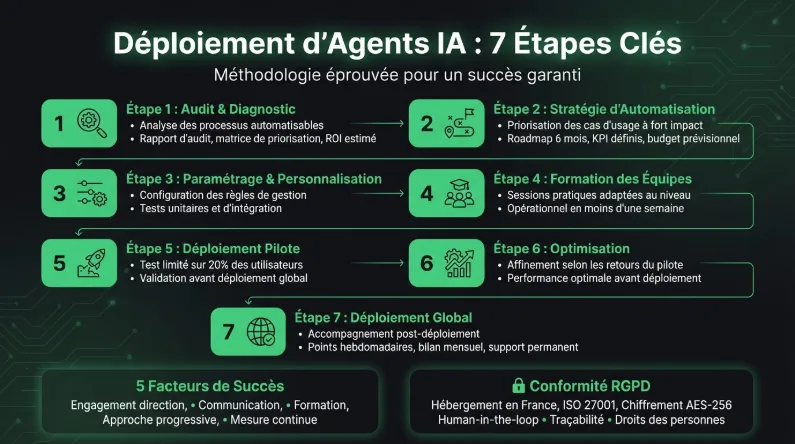 Déploiement d'Agents IA : 7 Étapes Clés

Méthodologie éprouvée pour un succès garanti

1

Étape 1 : Audit & Diagnostic
• Analyse des processus automatisables
• Rapport d'audit, matrice de priorisation, ROI estimé

2

Étape 2 : Stratégie d'Automatisation
• Priorisation des cas d'usage à fort impact
• Roadmap 6 mois, KPI définis, budget prévisionnel

3

Étape 3 : Paramétrage & Personnalisation
• Configuration des règles de gestion
• Tests unitaires et d'intégration

4

Étape 4 : Formation des Équipes
• Sessions pratiques adaptées au niveau
• Opérationnel en moins d'une semaine

5

Étape 5 : Déploiement Pilote
• Test limité sur 20% des utilisateurs
• Validation avant déploiement global

6

Étape 6 : Optimisation
• Affinement selon les retours du pilote
• Performance optimale avant déploiement

7

Étape 7 : Déploiement Global
• Accompagnement post-déploiement
• Points hebdomadaires, bilan mensuel, support permanent

5 Facteurs de Succès
Engagement direction, • Communication, • Formation, Approche progressive, • Mesure continue

Conformité RGPD
Hébergement en France, ISO 27001, Chiffrement AES-256
Human-in-the-loop • Traçabilité • Droits des personnes